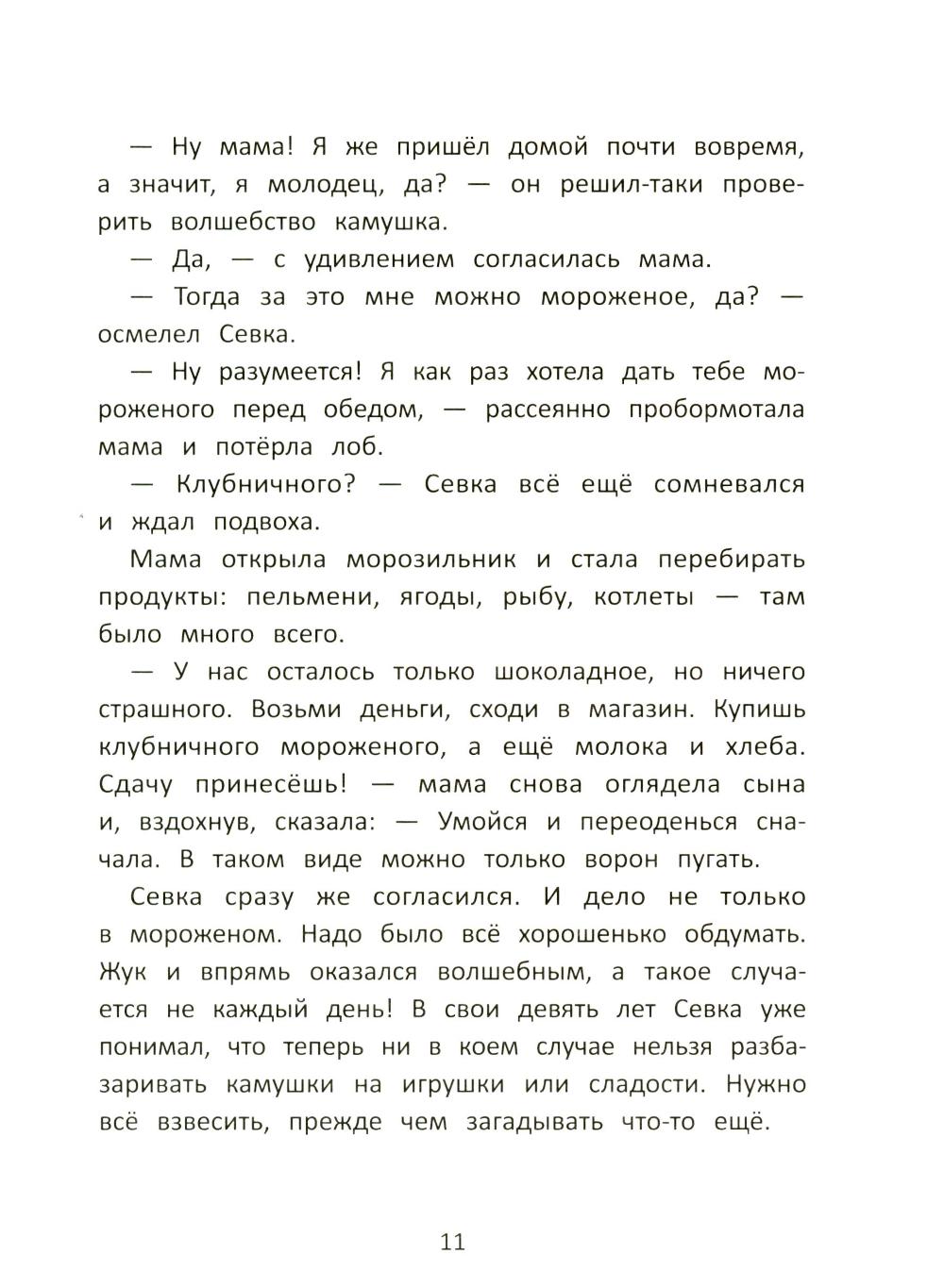 — Ну мама! Я же пришёл домой почти вовремя, а значит, я молодец, да? — он решил-таки проверить волшебство камушка.

— Да, — с удивлением согласилась мама.

— Тогда за это мне можно мороженое, да? — осмелел Севка.

— Ну разумеется! Я как раз хотела дать тебе мороженого перед обедом, — рассеянно пробормотала мама и потёрла лоб.

— Клубничного? — Севка всё ещё сомневался и ждал подвоха.

Мама открыла морозильник и стала перебирать продукты: пельмени, ягоды, рыбу, котлеты — там было много всего.

— У нас осталось только шоколадное, но ничего страшного. Возьми деньги, сходи в магазин. Купишь клубничного мороженого, а ещё молока и хлеба. Сдачу принесёшь! — мама снова оглядела сына и, вздохнув, сказала: — Умойся и переоденься сначала. В таком виде можно только ворон пугать.

Севка сразу же согласился. И дело не только в мороженом. Надо было всё хорошенько обдумать. Жук и впрямь оказался волшебным, а такое случается не каждый день! В свои девять лет Севка уже понимал, что теперь ни в коем случае нельзя разбазаривать камушки на игрушки или сладости. Нужно всё взвесить, прежде чем загадывать что-то ещё.

11